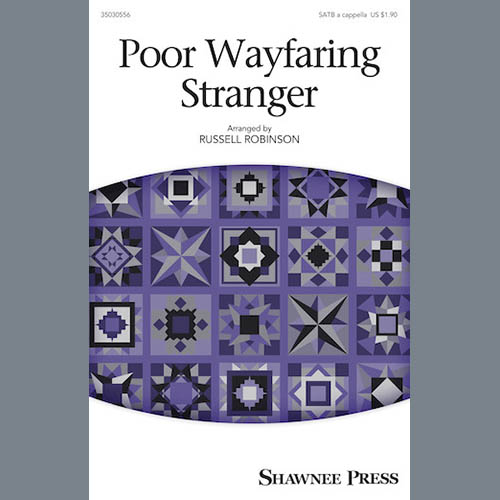 35030556

SATB a cappella US $1.90

Poor Wayfaring Stranger

Arranged by
RUSSELL ROBINSON

SHAWNEE PRESS